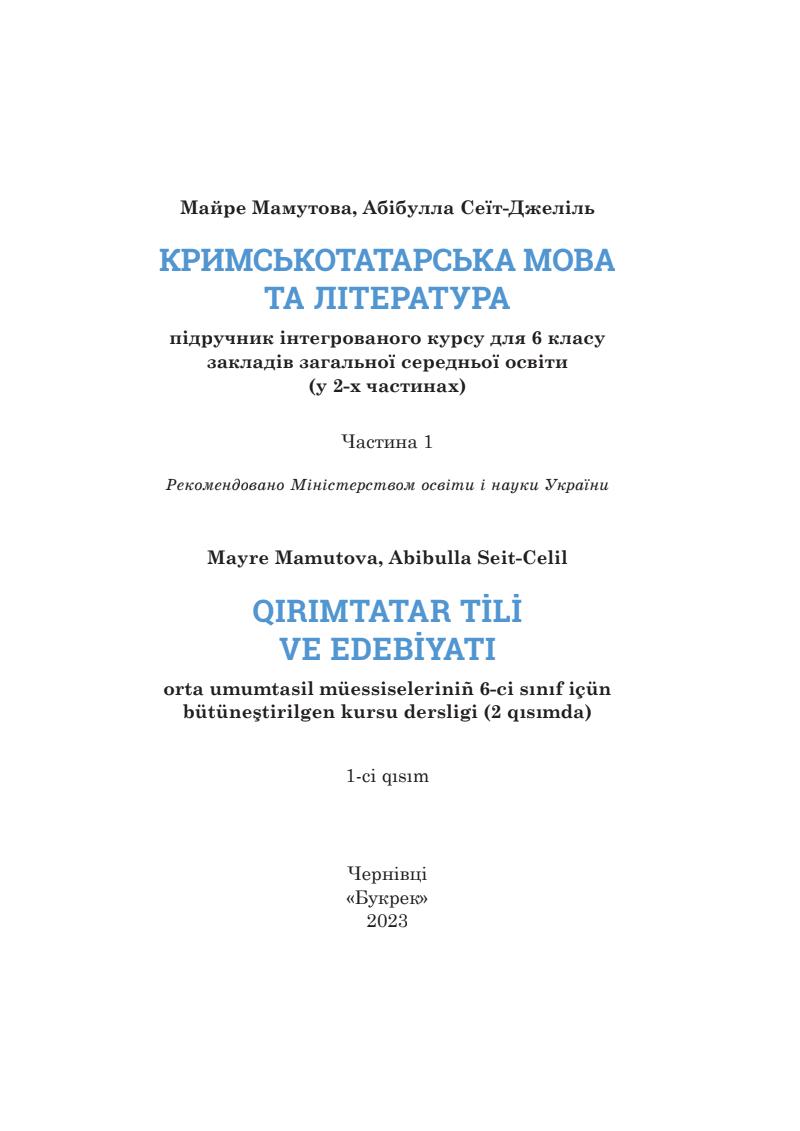 Майре Мамутова, Абібулла Сеїт-Джеліль

КРИМСЬКОТАТАРСЬКА МОВА
ТА ЛІТЕРАТУРА

підручник інтегрованого курсу для 6 класу
закладів загальної середньої освіти
(у 2-х частинах)

Частина 1

Рекомендовано Міністерством освіти і науки України

Mayre Mamutova, Abibulla Seit-Celil

QIRIMTATAR TİLİ
VE EDEBİYATI

orta umumtasil müessiseleriniñ 6-ci sınıf içün
bütüneştirilgen kursu dersligi (2 qısımda)

1-ci qısım

Чернівці
«Букрек»
2023